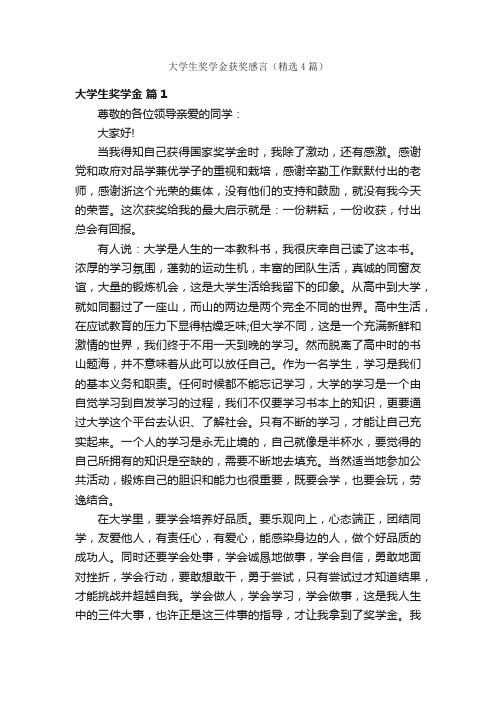 大学生奖学金获奖感言（精选4篇）

大学生奖学金 篇1

尊敬的各位领导亲爱的同学：

大家好!

当我得知自己获得国家奖学金时，我除了激动，还有感激。感谢党和政府对品学兼优学子的重视和栽培，感谢辛勤工作默默付出的老师，感谢浙这个光荣的集体，没有他们的支持和鼓励，就没有我今天的荣誉。这次获奖给我的最大启示就是：一份耕耘，一份收获，付出总会有回报。

有人说：大学是人生的一本教科书，我很庆幸自己读了这本书。浓厚的学习氛围，蓬勃的运动生机，丰富的团队生活，真诚的同窗友谊，大量的锻炼机会，这是大学生活给我留下的印象。从高中到大学，就如同翻过了一座山，而山的两边是两个完全不同的世界。高中生活，在应试教育的压力下显得枯燥乏味;但大学不同，这是一个充满新鲜和激情的世界，我们终于不用一天到晚的学习。然而脱离了高中时的书山题海，并不意味着从此可以放任自己。作为一名学生，学习是我们的基本义务和职责。任何时候都不能忘记学习，大学的学习是一个由自觉学习到自发学习的过程，我们不仅要学习书本上的知识，更要通过大学这个平台去认识、了解社会。只有不断的学习，才能让自己充实起来。一个人的学习是永无止境的，自己就像是半杯水，要觉得的自己所拥有的知识是空缺的，需要不断地去填充。当然适当地参加公共活动，锻炼自己的胆识和能力也很重要，既要会学，也要会玩，劳逸结合。

在大学里，要学会培养好品质。要乐观向上，心态端正，团结同学，友爱他人，有责任心，有爱心，能感染身边的人，做个好品质的成功人。同时还要学会处事，学会诚恳地做事，学会自信，勇敢地面对挫折，学会行动，要敢想敢干，勇于尝试，只有尝试过才知道结果，才能挑战并超越自我。学会做人，学会学习，学会做事，这是我人生中的三件大事，也许正是这三件事的指导，才让我拿到了奖学金。我